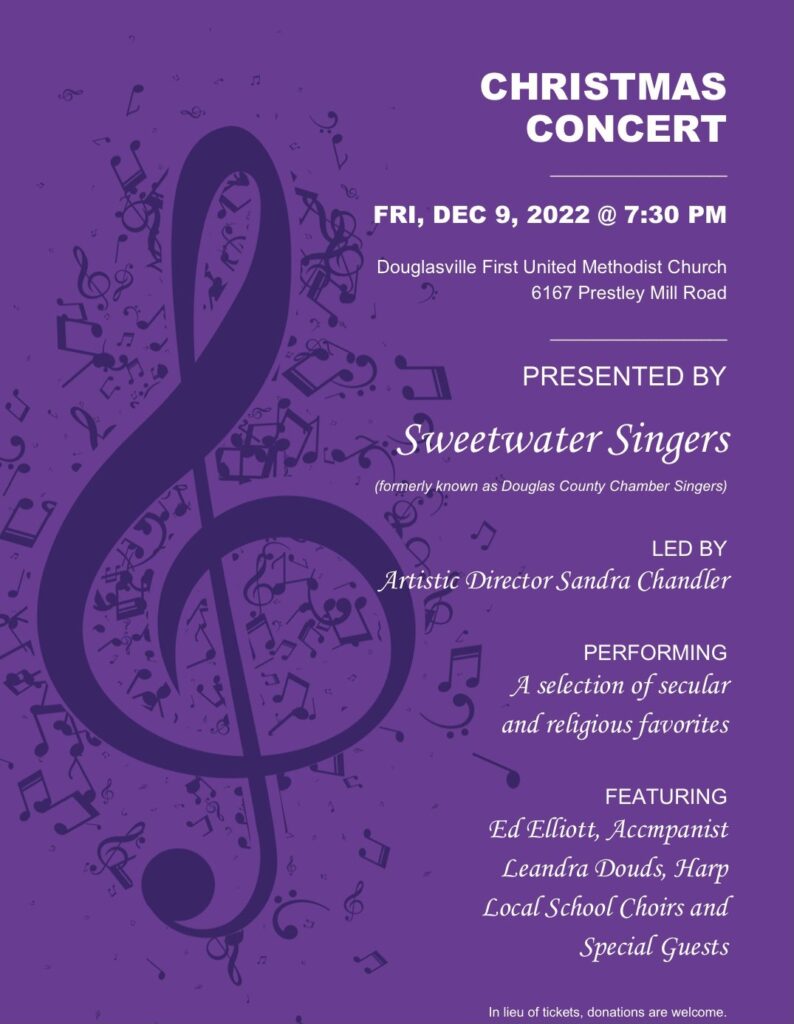 CHRISTMAS CONCERT

FRI, DEC 9, 2022 @ 7:30 PM

Douglasville First United Methodist Church
6167 Prestley Mill Road

PRESENTED BY

Sweetwater Singers

(formerly known as Douglas County Chamber Singers)

LED BY
Artistic Director Sandra Chandler

PERFORMING
A selection of secular and religious favorites

FEATURING
Ed Elliott, Accmpanist
Leandra Douds, Harp
Local School Choirs and Special Guests

In lieu of tickets, donations are welcome.